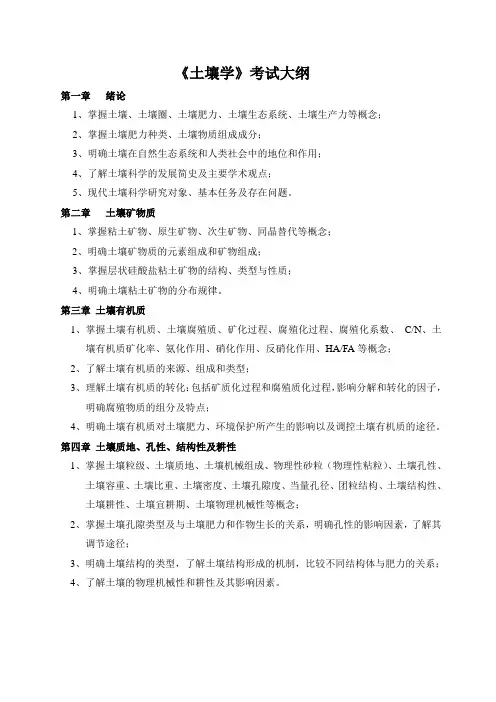 《土壤学》考试大纲

第一章　绪论

1、掌握土壤、土壤圈、土壤肥力、土壤生态系统、土壤生产力等概念；

2、掌握土壤肥力种类、土壤物质组成成分；

3、明确土壤在自然生态系统和人类社会中的地位和作用；

4、了解土壤科学的发展简史及主要学术观点；

5、现代土壤科学研究对象、基本任务及存在问题。

第二章　土壤矿物质

1、掌握粘土矿物、原生矿物、次生矿物、同晶替代等概念；

2、明确土壤矿物质的元素组成和矿物组成；

3、掌握层状硅酸盐粘土矿物的结构、类型与性质；

4、明确土壤粘土矿物的分布规律。

第三章 土壤有机质

1、掌握土壤有机质、土壤腐殖质、矿化过程、腐殖化过程、腐殖化系数、 C/N、土壤有机质矿化率、氨化作用、硝化作用、反硝化作用、HA/FA 等概念；

2、了解土壤有机质的来源、组成和类型；

3、理解土壤有机质的转化：包括矿质化过程和腐殖质化过程，影响分解和转化的因子，明确腐殖物质的组分及特点；

4、明确土壤有机质对土壤肥力、环境保护所产生的影响以及调控土壤有机质的途径。

第四章 土壤质地、孔性、结构性及耕性

1、掌握土壤粒级、土壤质地、土壤机械组成、物理性砂粒（物理性粘粒）、土壤孔性、土壤容重、土壤比重、土壤密度、土壤孔隙度、当量孔径、团粒结构、土壤结构性、土壤耕性、土壤宜耕期、土壤物理机械性等概念；

2、掌握土壤孔隙类型及与土壤肥力和作物生长的关系，明确孔性的影响因素，了解其调节途径；

3、明确土壤结构的类型，了解土壤结构形成的机制，比较不同结构体与肥力的关系；

4、了解土壤的物理机械性和耕性及其影响因素。